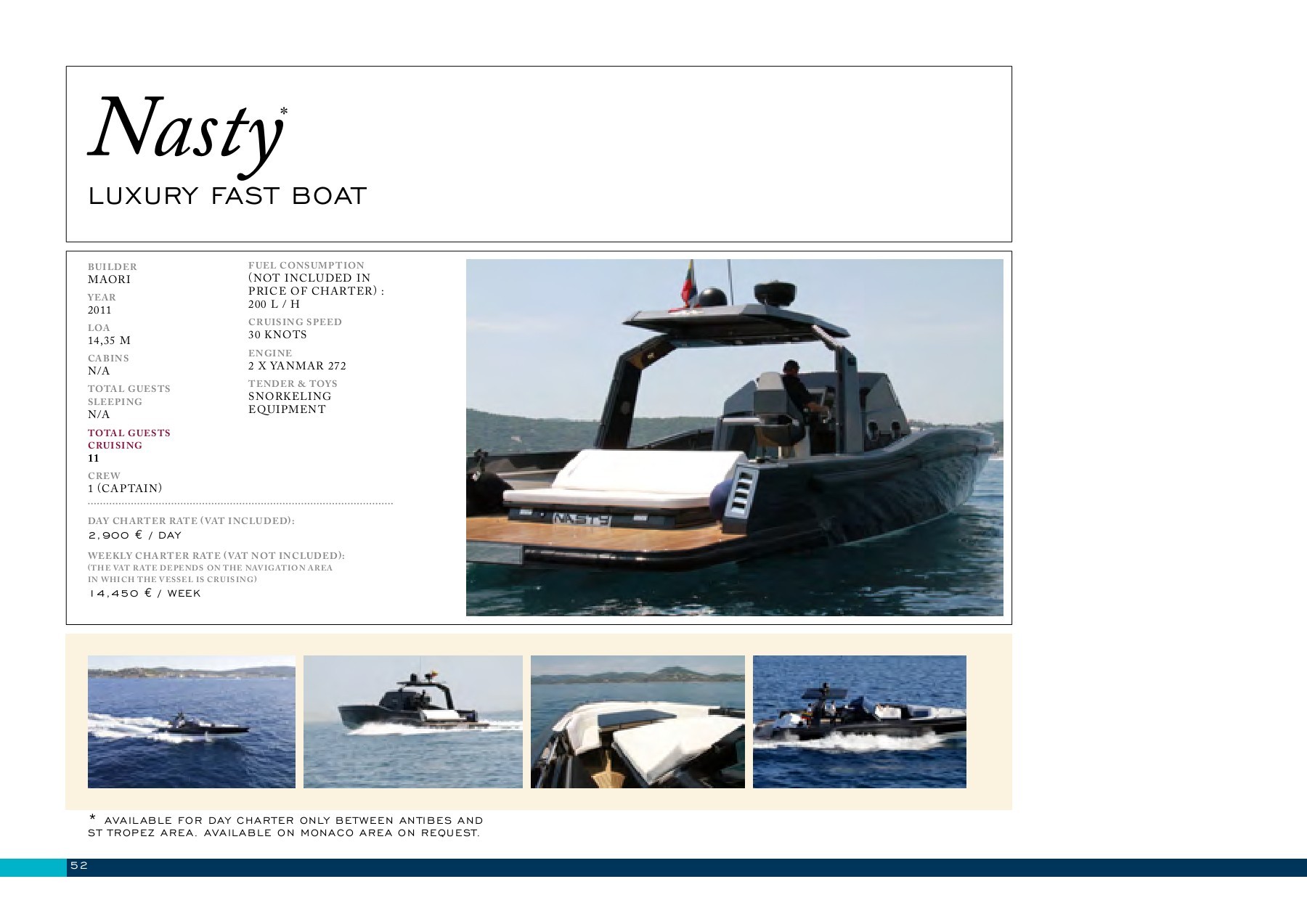 Nasty*

LUXURY FAST BOAT

BUILDER
MAORI

YEAR
2011

LOA
14,35 M

CABINS
N/A

TOTAL GUESTS SLEEPING
N/A

TOTAL GUESTS CRUISING
11

CREW
1 (CAPTAIN)

FUEL CONSUMPTION
(NOT INCLUDED IN PRICE OF CHARTER) :
200 L / H

CRUISING SPEED
30 KNOTS

ENGINE
2 X YANMAR 272

TENDER & TOYS
SNORKELING EQUIPMENT

DAY CHARTER RATE (VAT INCLUDED):
2,900 € / DAY

WEEKLY CHARTER RATE (VAT NOT INCLUDED):
(THE VAT RATE DEPENDS ON THE NAVIGATION AREA IN WHICH THE VESSEL IS CRUISING)
14,450 € / WEEK

NASTY

* AVAILABLE FOR DAY CHARTER ONLY BETWEEN ANTIBES AND ST TROPEZ AREA. AVAILABLE ON MONACO AREA ON REQUEST.

52